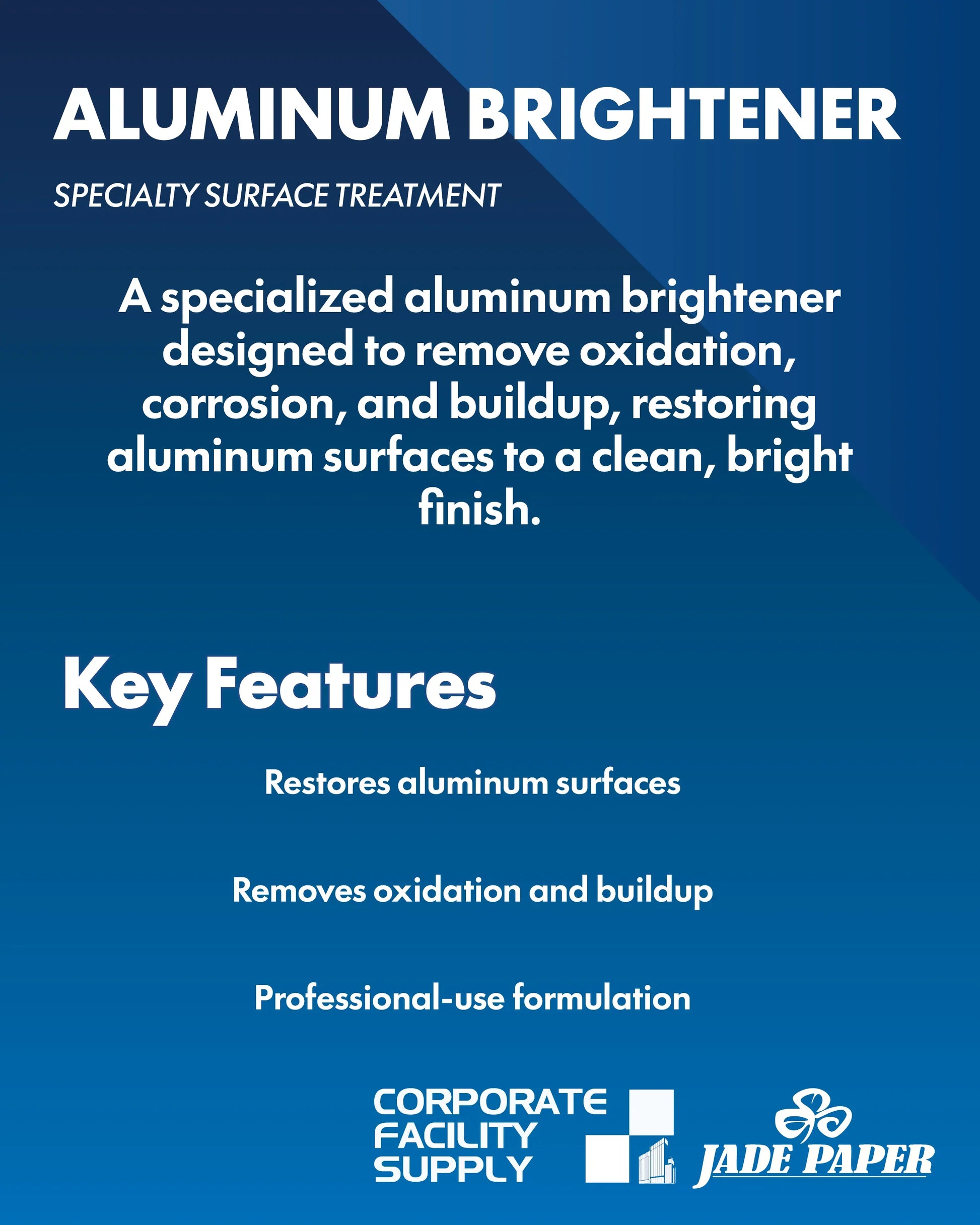 ALUMINUM BRIGHTENER

SPECIALTY SURFACE TREATMENT

A specialized aluminum brightener designed to remove oxidation, corrosion, and buildup, restoring aluminum surfaces to a clean, bright finish.

Key Features

Restores aluminum surfaces

Removes oxidation and buildup

Professional-use formulation

CORPORATE FACILITY SUPPLY

JADE PAPER